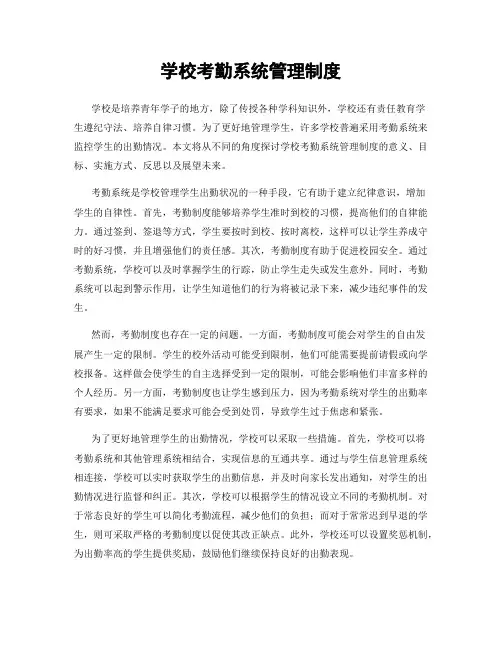 学校考勤系统管理制度

学校是培养青年学子的地方，除了传授各种学科知识外，学校还有责任教育学生遵纪守法、培养自律习惯。为了更好地管理学生，许多学校普遍采用考勤系统来监控学生的出勤情况。本文将从不同的角度探讨学校考勤系统管理制度的意义、目标、实施方式、反思以及展望未来。

考勤系统是学校管理学生出勤状况的一种手段，它有助于建立纪律意识，增加学生的自律性。首先，考勤制度能够培养学生准时到校的习惯，提高他们的自律能力。通过签到、签退等方式，学生要按时到校、按时离校，这样可以让学生养成守时的好习惯，并且增强他们的责任感。其次，考勤制度有助于促进校园安全。通过考勤系统，学校可以及时掌握学生的行踪，防止学生走失或发生意外。同时，考勤系统可以起到警示作用，让学生知道他们的行为将被记录下来，减少违纪事件的发生。

然而，考勤制度也存在一定的问题。一方面，考勤制度可能会对学生的自由发展产生一定的限制。学生的校外活动可能受到限制，他们可能需要提前请假或向学校报备。这样做会使学生的自主选择受到一定的限制，可能会影响他们丰富多样的个人经历。另一方面，考勤制度也让学生感到压力，因为考勤系统对学生的出勤率有要求，如果不能满足要求可能会受到处罚，导致学生过于焦虑和紧张。

为了更好地管理学生的出勤情况，学校可以采取一些措施。首先，学校可以将考勤系统和其他管理系统相结合，实现信息的互通共享。通过与学生信息管理系统相连接，学校可以实时获取学生的出勤信息，并及时向家长发出通知，对学生的出勤情况进行监督和纠正。其次，学校可以根据学生的情况设立不同的考勤机制。对于常态良好的学生可以简化考勤流程，减少他们的负担；而对于常常迟到早退的学生，则可采取严格的考勤制度以促使其改正缺点。此外，学校还可以设置奖惩机制，为出勤率高的学生提供奖励，鼓励他们继续保持良好的出勤表现。